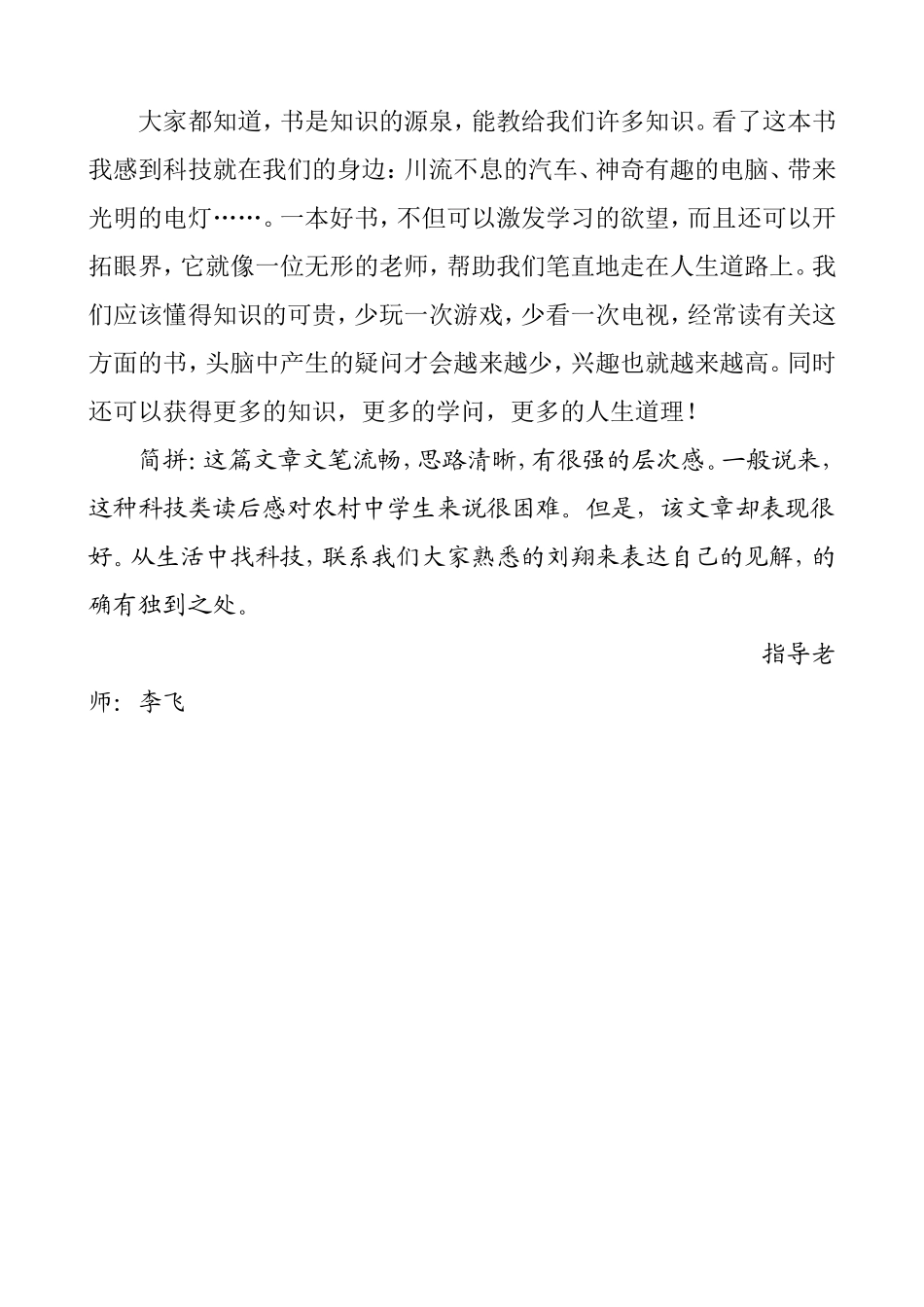 大家都知道，书是知识的源泉，能教给我们许多知识。看了这本书我感到科技就在我们的身边：川流不息的汽车、神奇有趣的电脑、带来光明的电灯……。一本好书，不但可以激发学习的欲望，而且还可以开拓眼界，它就像一位无形的老师，帮助我们笔直地走在人生道路上。我们应该懂得知识的可贵，少玩一次游戏，少看一次电视，经常读有关这方面的书，头脑中产生的疑问才会越来越少，兴趣也就越来越高。同时还可以获得更多的知识，更多的学问，更多的人生道理！

简拼：这篇文章文笔流畅，思路清晰，有很强的层次感。一般说来，这种科技类读后感对农村中学生来说很困难。但是，该文章却表现很好。从生活中找科技，联系我们大家熟悉的刘翔来表达自己的见解，的确有独到之处。

指导老师：李飞